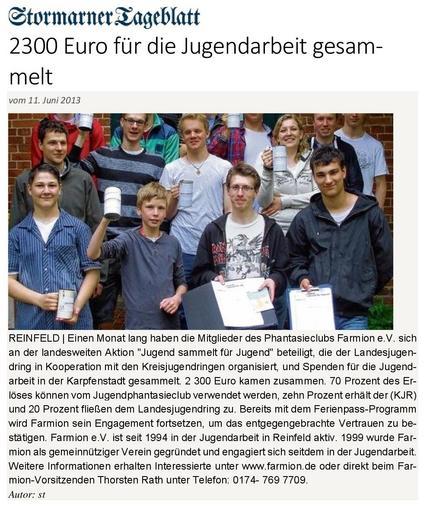 Stormarner Tageblatt

2300 Euro für die Jugendarbeit gesammelt

vom 11. Juni 2013

REINFELD | Einen Monat lang haben die Mitglieder des Phantasieclubs Farmion e.V. sich an der landesweiten Aktion "Jugend sammelt für Jugend" beteiligt, die der Landesjugendring in Kooperation mit den Kreisjugendringen organisiert, und Spenden für die Jugendarbeit in der Karpfenstadt gesammelt. 2 300 Euro kamen zusammen. 70 Prozent des Erlöses können vom Jugendphantasieclub verwendet werden, zehn Prozent erhält der (KJR) und 20 Prozent fließen dem Landesjugendring zu. Bereits mit dem Ferienpass-Programm wird Farmion sein Engagement fortsetzen, um das entgegengebrachte Vertrauen zu bestätigen. Farmion e.V. ist seit 1994 in der Jugendarbeit in Reinfeld aktiv. 1999 wurde Farmion als gemeinnütziger Verein gegründet und engagiert sich seitdem in der Jugendarbeit. Weitere Informationen erhalten Interessierte unter www.farmion.de oder direkt beim Farmion-Vorsitzenden Thorsten Rath unter Telefon: 0174- 769 7709.

Autor: st